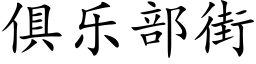 俱乐部街